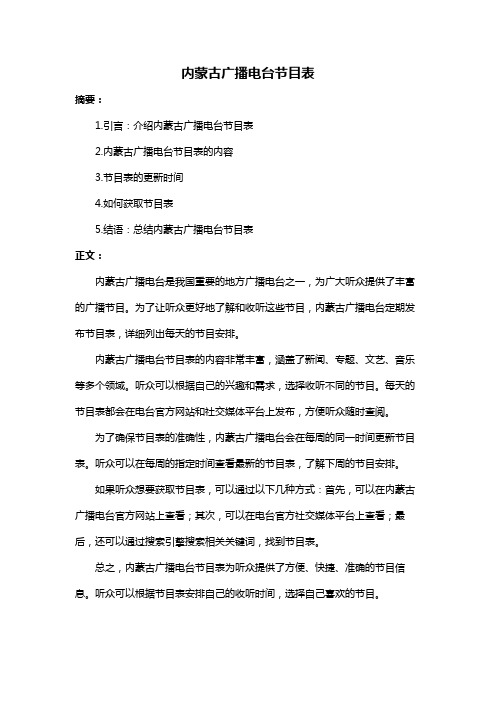 内蒙古广播电台节目表

摘要：

1.引言：介绍内蒙古广播电台节目表

2.内蒙古广播电台节目表的内容

3.节目表的更新时间

4.如何获取节目表

5.结语：总结内蒙古广播电台节目表

正文：

内蒙古广播电台是我国重要的地方广播电台之一，为广大听众提供了丰富的广播节目。为了让听众更好地了解和收听这些节目，内蒙古广播电台定期发布节目表，详细列出每天的节目安排。

内蒙古广播电台节目表的内容非常丰富，涵盖了新闻、专题、文艺、音乐等多个领域。听众可以根据自己的兴趣和需求，选择收听不同的节目。每天的节目表都会在电台官方网站和社交媒体平台上发布，方便听众随时查阅。

为了确保节目表的准确性，内蒙古广播电台会在每周的同一时间更新节目表。听众可以在每周的指定时间查看最新的节目表，了解下周的节目安排。

如果听众想要获取节目表，可以通过以下几种方式：首先，可以在内蒙古广播电台官方网站上查看；其次，可以在电台官方社交媒体平台上查看；最后，还可以通过搜索引擎搜索相关关键词，找到节目表。

总之，内蒙古广播电台节目表为听众提供了方便、快捷、准确的节目信息。听众可以根据节目表安排自己的收听时间，选择自己喜欢的节目。